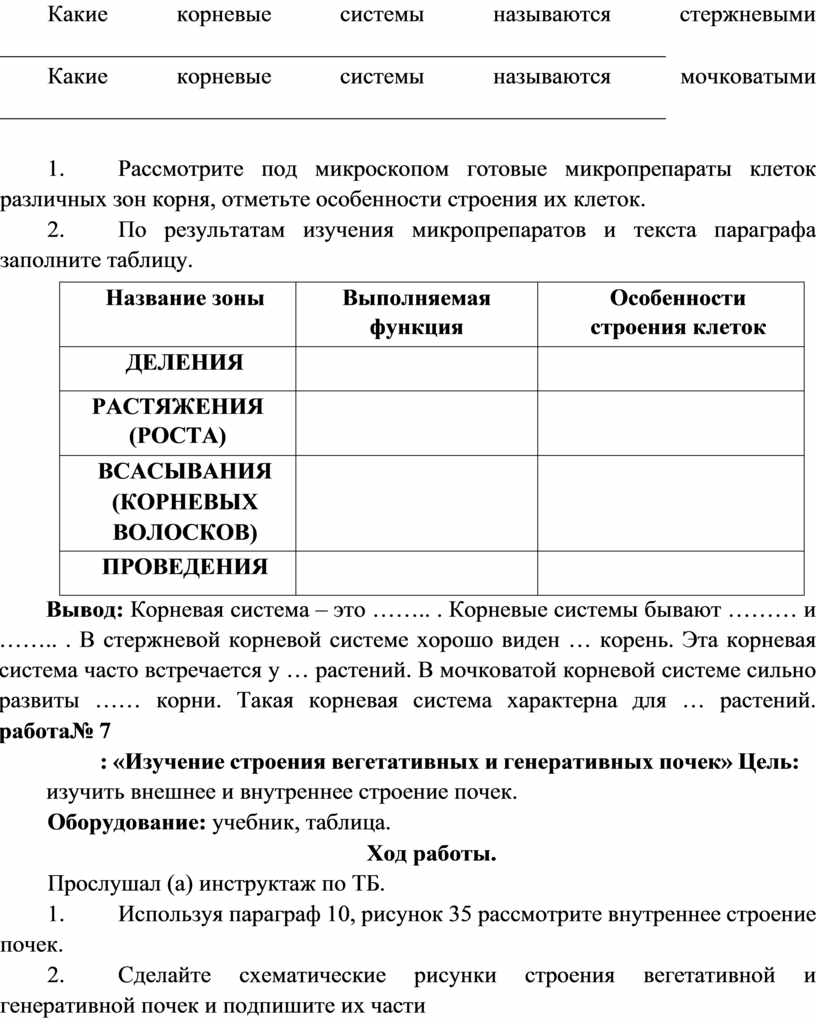 Какие корневые системы называются стержневыми

Какие корневые системы называются мочковатыми

1. Рассмотрите под микроскопом готовые микропрепараты клеток различных зон корня, отметьте особенности строения их клеток.

2. По результатам изучения микропрепаратов и текста параграфа заполните таблицу.

| Название зоны | Выполняемая функция | Особенности строения клеток |
|---|---|---|
| ДЕЛЕНИЯ | | |
| РАСТЯЖЕНИЯ (РОСТА) | | |
| ВСАСЫВАНИЯ (КОРНЕВЫХ ВОЛОСКОВ) | | |
| ПРОВЕДЕНИЯ | | |

**Вывод:** Корневая система – это …….. . Корневые системы бывают ……… и …….. . В стержневой корневой системе хорошо виден … корень. Эта корневая система часто встречается у … растений. В мочковатой корневой системе сильно развиты …… корни. Такая корневая система характерна для … растений. **работа№ 7**

**: «Изучение строения вегетативных и генеративных почек» Цель:** изучить внешнее и внутреннее строение почек.

**Оборудование:** учебник, таблица.

**Ход работы.**

Прослушал (а) инструктаж по ТБ.

1. Используя параграф 10, рисунок 35 рассмотрите внутреннее строение почек.

2. Сделайте схематические рисунки строения вегетативной и генеративной почек и подпишите их части